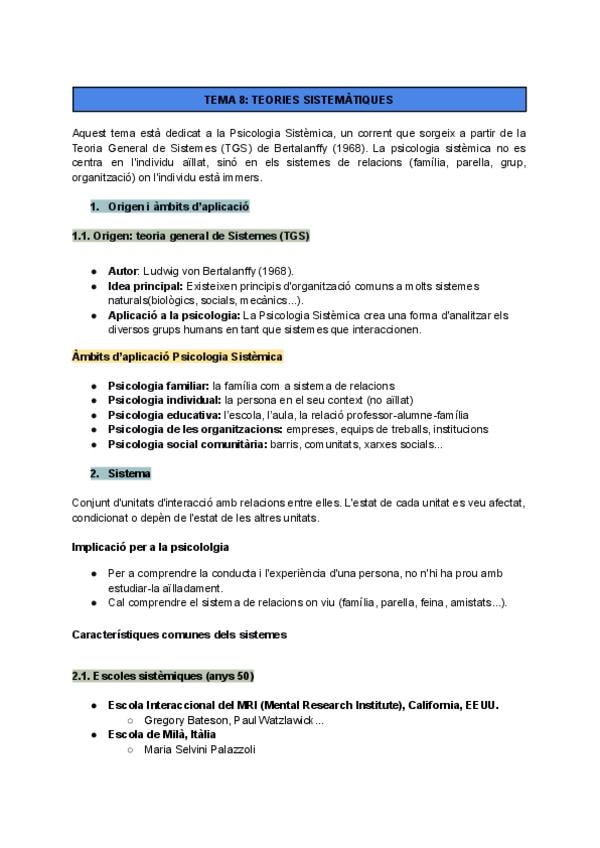 TEMA 8: TEORIES SISTEMÀTIQUES

Aquest tema està dedicat a la Psicologia Sistèmica, un corrent que sorgeix a partir de la Teoria General de Sistemes (TGS) de Bertalanffy (1968). La psicologia sistèmica no es centra en l'individu aïllat, sinó en els sistemes de relacions (família, parella, grup, organització) on l'individu està immers.

1. Origen i àmbits d'aplicació

1.1. Origen: teoria general de Sistemes (TGS)

• Autor: Ludwig von Bertalanffy (1968).
• Idea principal: Existeixen principis d'organització comuns a molts sistemes naturals(biològics, socials, mecànics...).
• Aplicació a la psicologia: La Psicologia Sistèmica crea una forma d'analitzar els diversos grups humans en tant que sistemes que interaccionen.

Àmbits d'aplicació Psicologia Sistèmica

• Psicologia familiar: la família com a sistema de relacions
• Psicologia individual: la persona en el seu context (no aïllat)
• Psicologia educativa: l'escola, l'aula, la relació professor-alumne-família
• Psicologia de les organitzacions: empreses, equips de treballs, institucions
• Psicologia social comunitària: barris, comunitats, xarxes socials...

2. Sistema

Conjunt d'unitats d'interacció amb relacions entre elles. L'estat de cada unitat es veu afectat, condicionat o depèn de l'estat de les altres unitats.

Implicació per a la psicololgia

• Per a comprendre la conducta i l'experiència d'una persona, no n'hi ha prou amb estudiar-la aïlladament.
• Cal comprendre el sistema de relacions on viu (família, parella, feina, amistats...).

Característiques comunes dels sistemes

2.1. Escoles sistèmiques (anys 50)

• Escola Interaccional del MRI (Mental Research Institute), California, EEUU.
○ Gregory Bateson, Paul Watzlawick...
• Escola de Milà, Itàlia
○ Maria Selvini Palazzoli